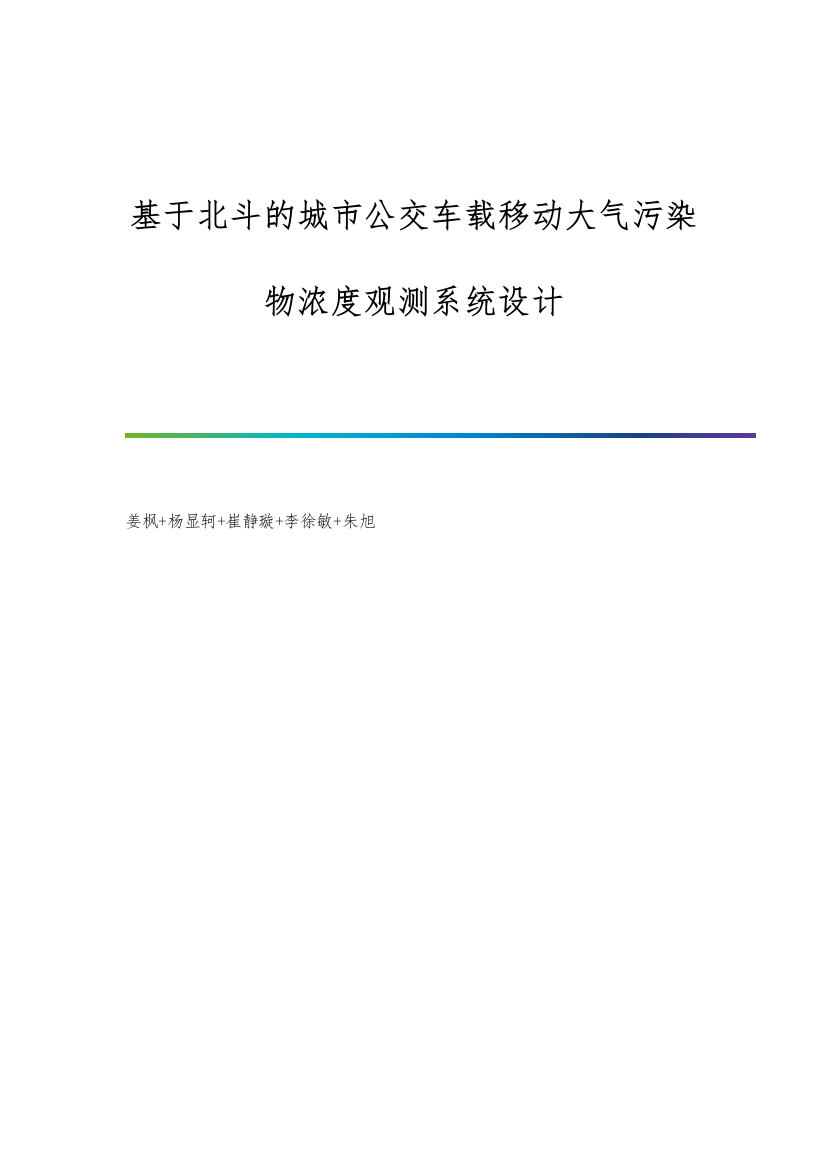 基于北斗的城市公交车载移动大气污染物浓度观测系统设计

姜枫+杨显轲+崔静璇+李徐敏+朱旭